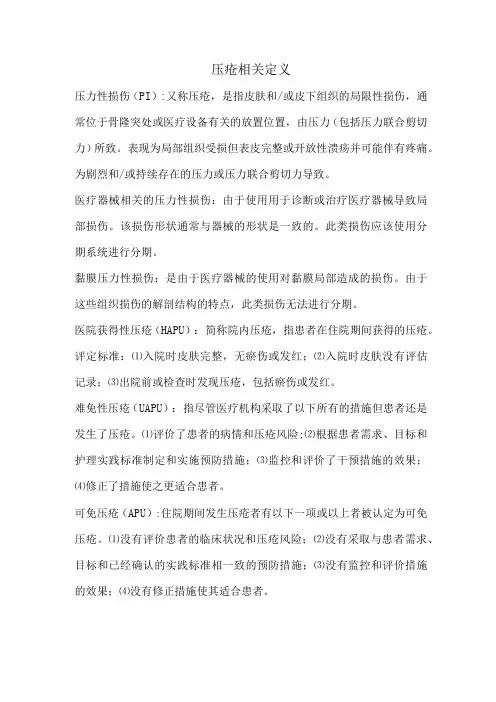 压疮相关定义

压力性损伤（PI）:又称压疮，是指皮肤和/或皮下组织的局限性损伤，通常位于骨隆突处或医疗设备有关的放置位置，由压力（包括压力联合剪切力）所致。表现为局部组织受损但表皮完整或开放性溃疡并可能伴有疼痛。为剧烈和/或持续存在的压力或压力联合剪切力导致。

医疗器械相关的压力性损伤：由于使用用于诊断或治疗医疗器械导致局部损伤。该损伤形状通常与器械的形状是一致的。此类损伤应该使用分期系统进行分期。

黏膜压力性损伤：是由于医疗器械的使用对黏膜局部造成的损伤。由于这些组织损伤的解剖结构的特点，此类损伤无法进行分期。

医院获得性压疮（HAPU）：简称院内压疮，指患者在住院期间获得的压疮。评定标准：⑴入院时皮肤完整，无瘀伤或发红；⑵入院时皮肤没有评估记录；⑶出院前或检查时发现压疮，包括瘀伤或发红。

难免性压疮（UAPU）：指尽管医疗机构采取了以下所有的措施但患者还是发生了压疮。⑴评价了患者的病情和压疮风险；⑵根据患者需求、目标和护理实践标准制定和实施预防措施；⑶监控和评价了干预措施的效果；⑷修正了措施使之更适合患者。

可免压疮（APU）:住院期间发生压疮者有以下一项或以上者被认定为可免压疮。⑴没有评价患者的临床状况和压疮风险；⑵没有采取与患者需求、目标和已经确认的实践标准相一致的预防措施；⑶没有监控和评价措施的效果；⑷没有修正措施使其适合患者。